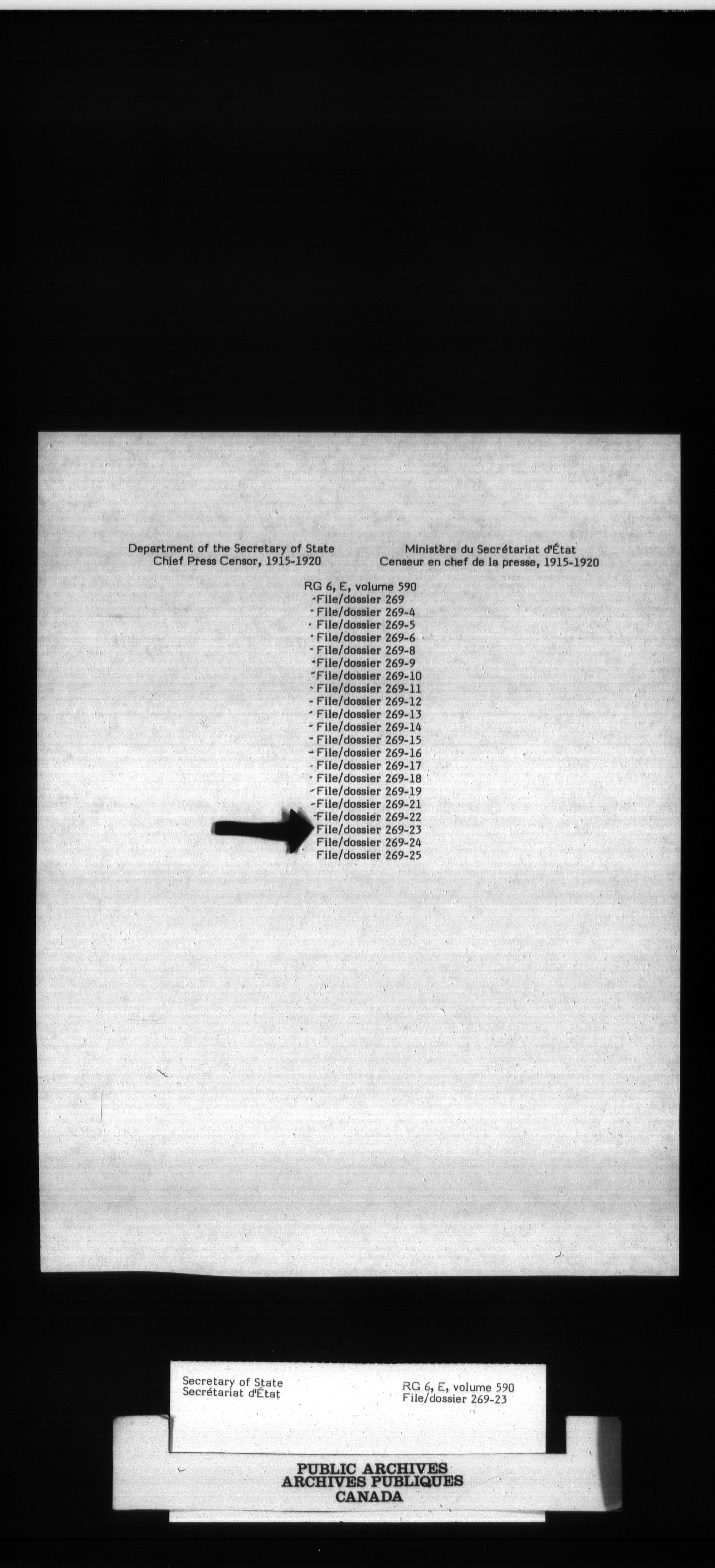 Department of the Secretary of State
Chief Press Censor, 1915-1920

Ministère du Secrétariat d'État
Censeur en chef de la presse, 1915-1920

RG 6, E, volume 590
File/dossier 269
File/dossier 269-4
File/dossier 269-5
File/dossier 269-6
File/dossier 269-8
File/dossier 269-9
File/dossier 269-10
File/dossier 269-11
File/dossier 269-12
File/dossier 269-13
File/dossier 269-14
File/dossier 269-15
File/dossier 269-16
File/dossier 269-17
File/dossier 269-18
File/dossier 269-19
File/dossier 269-21
File/dossier 269-22
File/dossier 269-23
File/dossier 269-24
File/dossier 269-25

Secretary of State
Secrétariat d'État

RG 6, E, volume 590
File/dossier 269-23

PUBLIC ARCHIVES
ARCHIVES PUBLIQUES
CANADA